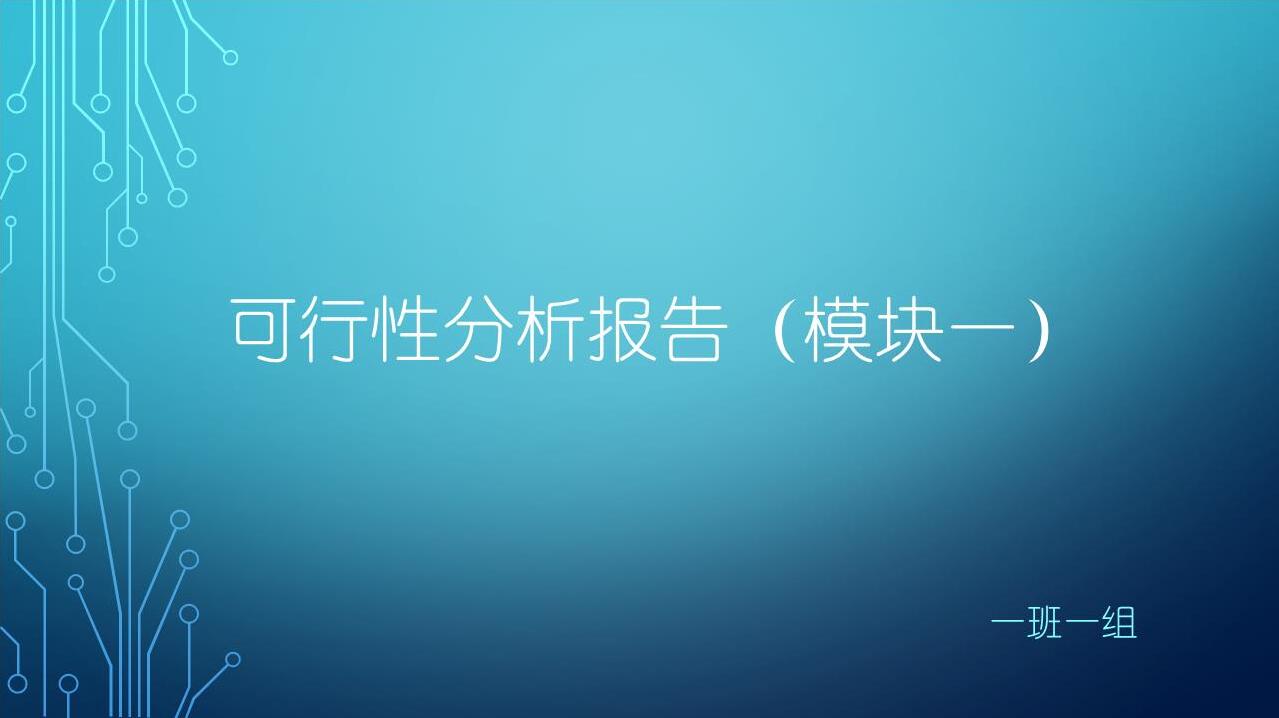 可行性分析报告（模块一）

一班一组